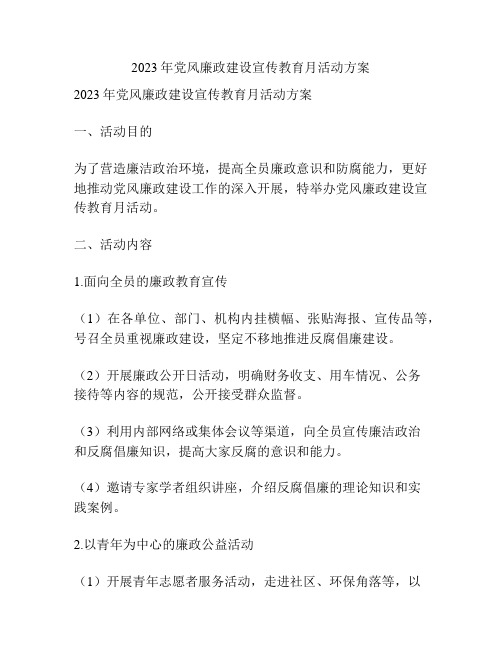 2023 年党风廉政建设宣传教育月活动方案

2023 年党风廉政建设宣传教育月活动方案

一、活动目的

为了营造廉洁政治环境，提高全员廉政意识和防腐能力，更好地推动党风廉政建设工作的深入开展，特举办党风廉政建设宣传教育月活动。

二、活动内容

1.面向全员的廉政教育宣传

（1）在各单位、部门、机构内挂横幅、张贴海报、宣传品等，号召全员重视廉政建设，坚定不移地推进反腐倡廉建设。

（2）开展廉政公开日活动，明确财务收支、用车情况、公务接待等内容的规范，公开接受群众监督。

（3）利用内部网络或集体会议等渠道，向全员宣传廉洁政治和反腐倡廉知识，提高大家反腐的意识和能力。

（4）邀请专家学者组织讲座，介绍反腐倡廉的理论知识和实践案例。

2.以青年为中心的廉政公益活动

（1）开展青年志愿者服务活动，走进社区、环保角落等，以